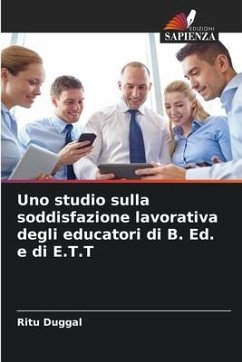 EDIZIONI
SAPIENZA

Uno studio sulla soddisfazione lavorativa degli educatori di B. Ed. e di E.T.T

Ritu Duggal